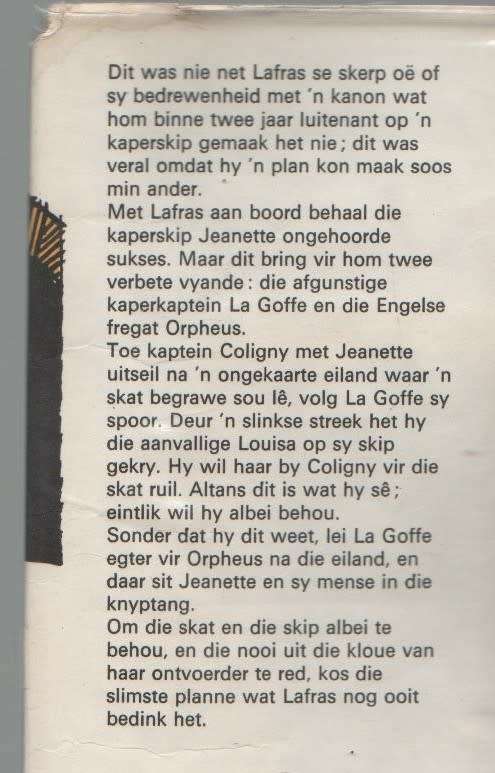 Dit was nie net Lafras se skerp oë of sy bedrewenheid met 'n kanon wat hom binne twee jaar luitenant op 'n kaperskip gemaak het nie; dit was veral omdat hy 'n plan kon maak soos min ander.
Met Lafras aan boord behaal die kaperskip Jeanette ongehoorde sukses. Maar dit bring vir hom twee verbete vyande: die afgunstige kaperkaptein La Goffe en die Engelse fregat Orpheus.
Toe kaptein Coligny met Jeanette uitseil na 'n ongekaarte eiland waar 'n skat begrawe sou lê, volg La Goffe sy spoor. Deur 'n slinkse streek het hy die aanvallige Louisa op sy skip gekry. Hy wil haar by Coligny vir die skat ruil. Altans dit is wat hy sê; eintlik wil hy albei behou.
Sonder dat hy dit weet, lei La Goffe egter vir Orpheus na die eiland, en daar sit Jeanette en sy mense in die knyptang.
Om die skat en die skip albei te behou, en die nooi uit die kloue van haar ontvoerder te red, kos die slimste planne wat Lafras nog ooit bedink het.